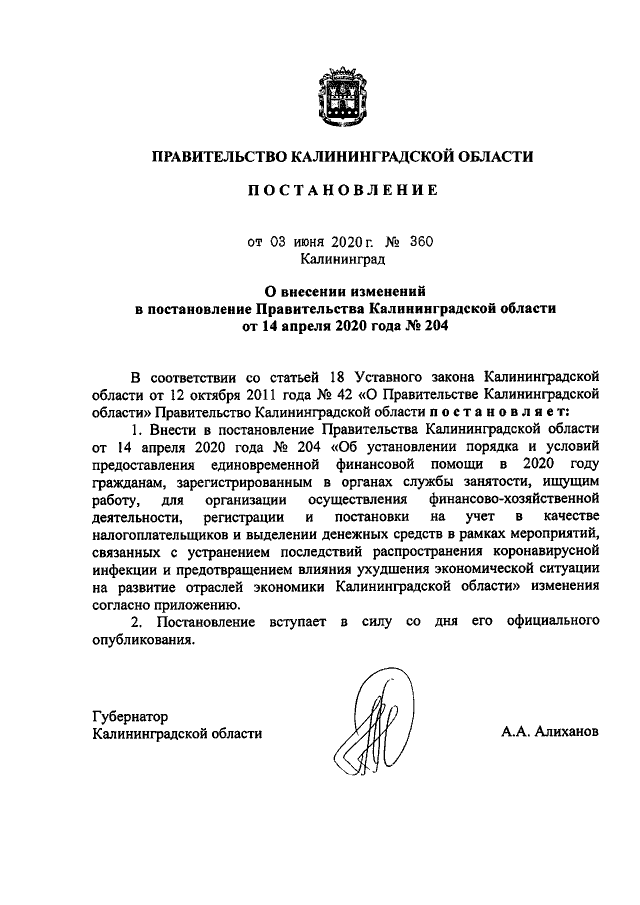 ПРАВИТЕЛЬСТВО КАЛИНИНГРАДСКОЙ ОБЛАСТИ

ПОСТАНОВЛЕНИЕ

от 03 июня 2020 г. № 360
Калининград

О внесении изменений
в постановление Правительства Калининградской области
от 14 апреля 2020 года № 204

В соответствии со статьей 18 Уставного закона Калининградской области от 12 октября 2011 года № 42 «О Правительстве Калининградской области» Правительство Калининградской области постановляет:

1. Внести в постановление Правительства Калининградской области от 14 апреля 2020 года № 204 «Об установлении порядка и условий предоставления единовременной финансовой помощи в 2020 году гражданам, зарегистрированным в органах службы занятости, ищущим работу, для организации осуществления финансово-хозяйственной деятельности, регистрации и постановки на учет в качестве налогоплательщиков и выделении денежных средств в рамках мероприятий, связанных с устранением последствий распространения коронавирусной инфекции и предотвращением влияния ухудшения экономической ситуации на развитие отраслей экономики Калининградской области» изменения согласно приложению.

2. Постановление вступает в силу со дня его официального опубликования.

Губернатор
Калининградской области

А.А. Алиханов